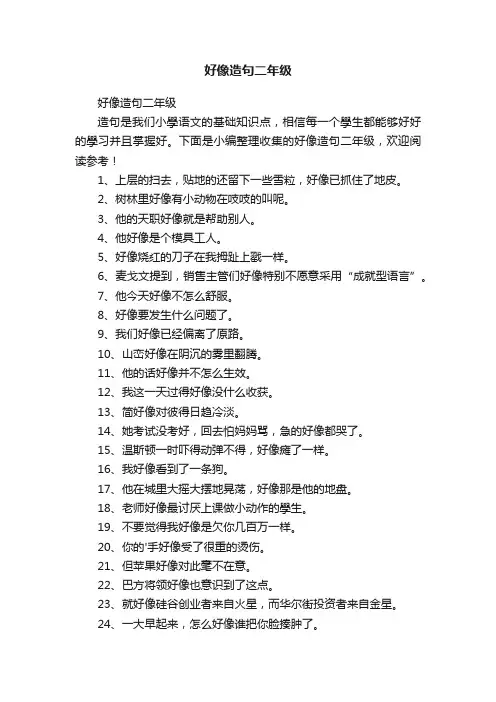 好像造句二年级

好像造句二年级

造句是我们小學语文的基础知识点，相信每一个學生都能够好好的學习并且掌握好。下面是小编整理收集的好像造句二年级，欢迎阅读参考！

1、上层的扫去，贴地的还留下一些雪粒，好像已抓住了地皮。

2、树林里好像有小动物在吱吱的叫呢。

3、他的天职好像就是帮助别人。

4、他好像是个模具工人。

5、好像烧红的刀子在我拇趾上戳一样。

6、麦戈文提到，销售主管们好像特别不愿意采用“成就型语言”。

7、他今天好像不怎么舒服。

8、好像要发生什么问题了。

9、我们好像已经偏离了原路。

10、山峦好像在阴沉的雾里翻腾。

11、他的话好像并不怎么生效。

12、我这一天过得好像没什么收获。

13、简好像对彼得日趋冷淡。

14、她考试没考好，回去怕妈妈骂，急的好像都哭了。

15、温斯顿一时吓得动弹不得，好像瘫了一样。

16、我好像看到了一条狗。

17、他在城里大摇大摆地晃荡，好像那是他的地盘。

18、老师好像最讨厌上课做小动作的學生。

19、不要觉得我好像是欠你几百万一样。

20、你的'手好像受了很重的烫伤。

21、但苹果好像对此毫不在意。

22、巴方将领好像也意识到了这点。

23、就好像硅谷创业者来自火星，而华尔街投资者来自金星。

24、一大早起来，怎么好像谁把你脸揍肿了。